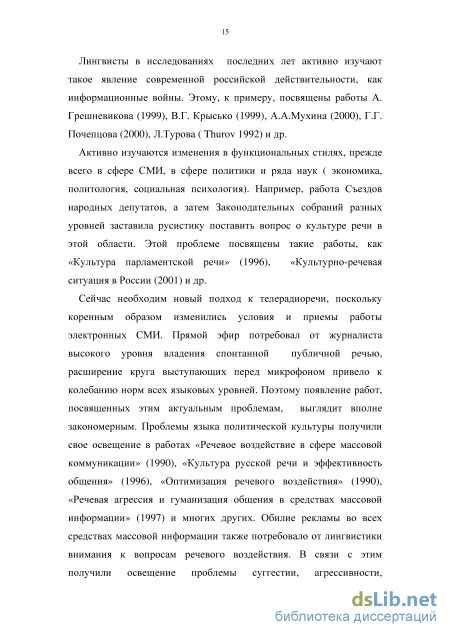 15

Лингвисты в исследованиях последних лет активно изучают такое явление современной российской действительности, как информационные войны. Этому, к примеру, посвящены работы А. Грешневикова (1999), В.Г. Крысько (1999), А.А.Мухина (2000), Г.Г. Почепцова (2000), Л.Турова ( Thurov 1992) и др.

Активно изучаются изменения в функциональных стилях, прежде всего в сфере СМИ, в сфере политики и ряда наук ( экономика, политология, социальная психология). Например, работа Съездов народных депутатов, а затем Законодательных собраний разных уровней заставила русистику поставить вопрос о культуре речи в этой области. Этой проблеме посвящены такие работы, как «Культура парламентской речи» (1996), «Культурно-речевая ситуация в России (2001) и др.

Сейчас необходим новый подход к телерадиоречи, поскольку коренным образом изменились условия и приемы работы электронных СМИ. Прямой эфир потребовал от журналиста высокого уровня владения спонтанной публичной речью, расширение круга выступающих перед микрофоном привело к колебанию норм всех языковых уровней. Поэтому появление работ, посвященных этим актуальным проблемам, выглядит вполне закономерным. Проблемы языка политической культуры получили свое освещение в работах «Речевое воздействие в сфере массовой коммуникации» (1990), «Культура русской речи и эффективность общения» (1996), «Оптимизация речевого воздействия» (1990), «Речевая агрессия и гуманизация общения в средствах массовой информации» (1997) и многих других. Обилие рекламы во всех средствах массовой информации также потребовало от лингвистики внимания к вопросам речевого воздействия. В связи с этим получили освещение проблемы суггестии, агрессивности,

dsLib.net
библиотека диссертаций